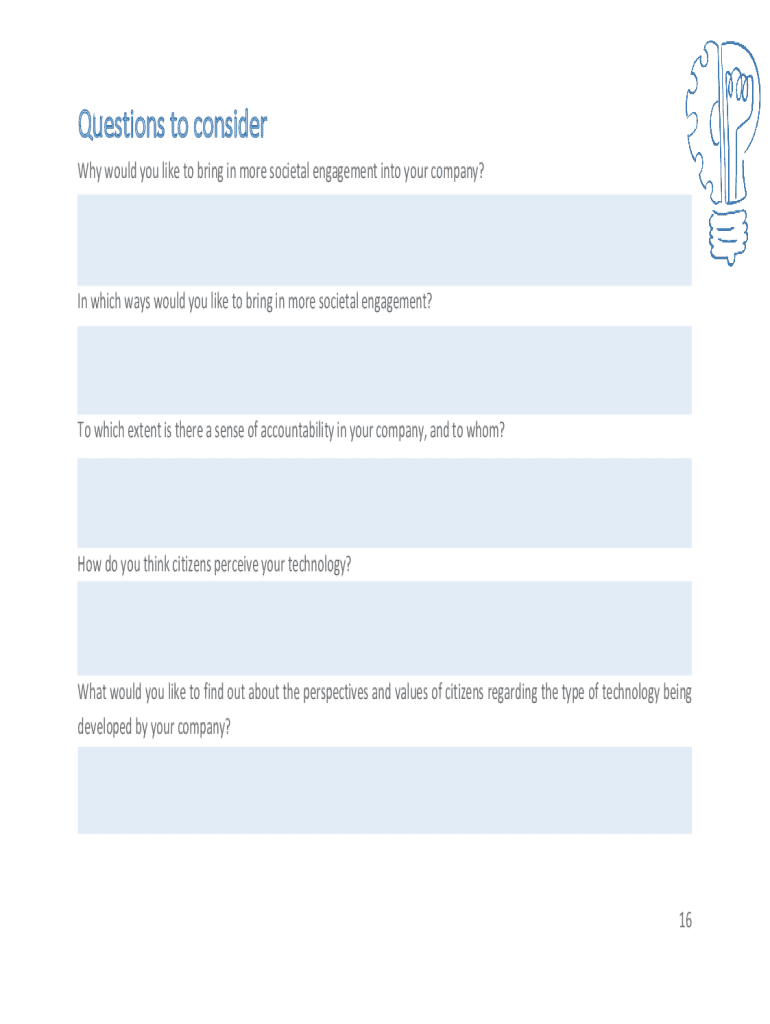 Questions to consider

Why would you like to bring in more societal engagement into your company?

In which ways would you like to bring in more societal engagement?

To which extent is there a sense of accountability in your company, and to whom?

How do you think citizens perceive your technology?

What would you like to find out about the perspectives and values of citizens regarding the type of technology being developed by your company?

16